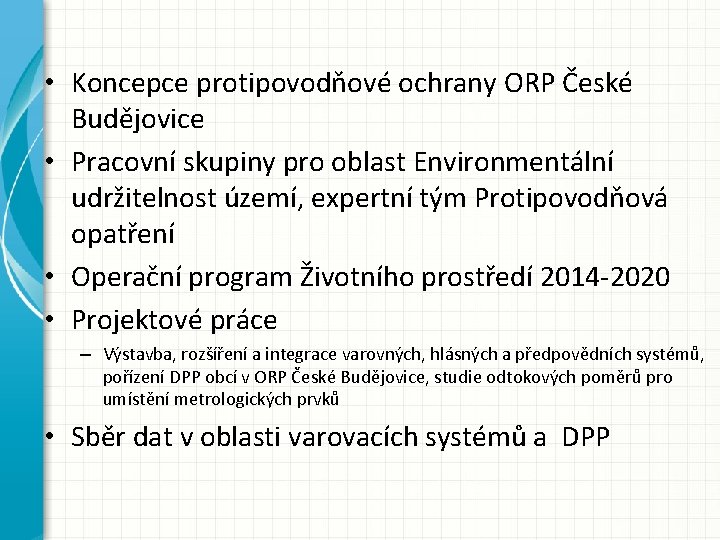 • Koncepce protipovodňové ochrany ORP České Budějovice
• Pracovní skupiny pro oblast Environmentální udržitelnost území, expertní tým Protipovodňová opatření
• Operační program Životního prostředí 2014-2020
• Projektové práce
– Výstavba, rozšíření a integrace varovných, hlásných a předpovědních systémů, pořízení DPP obcí v ORP České Budějovice, studie odtokových poměrů pro umístění metrologických prvků
• Sběr dat v oblasti varovacích systémů a DPP